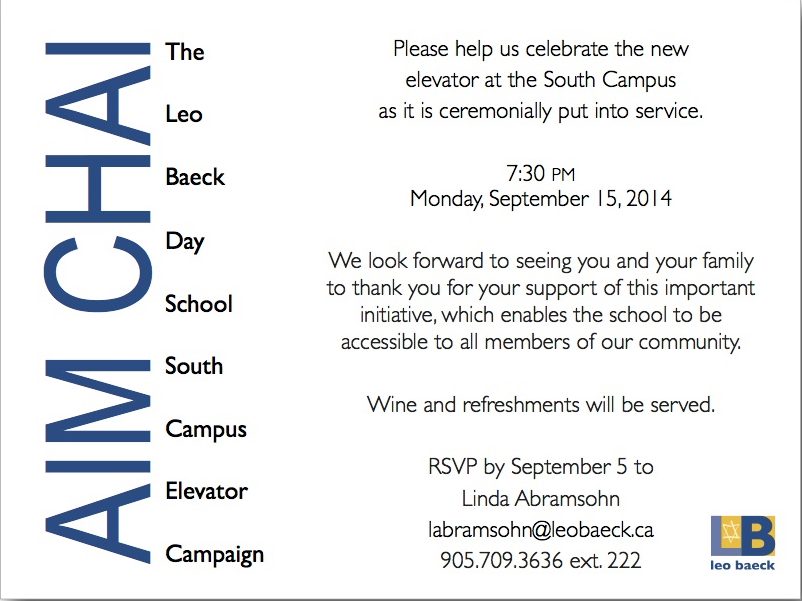 AIM CHAI

The
Leo
Baeck
Day
School
South
Campus
Elevator
Campaign

Please help us celebrate the new elevator at the South Campus as it is ceremonially put into service.

7:30 PM
Monday, September 15, 2014

We look forward to seeing you and your family to thank you for your support of this important initiative, which enables the school to be accessible to all members of our community.

Wine and refreshments will be served.

RSVP by September 5 to
Linda Abramsohn
labramsohn@leobaeck.ca
905.709.3636 ext. 222

LB
leo baeck